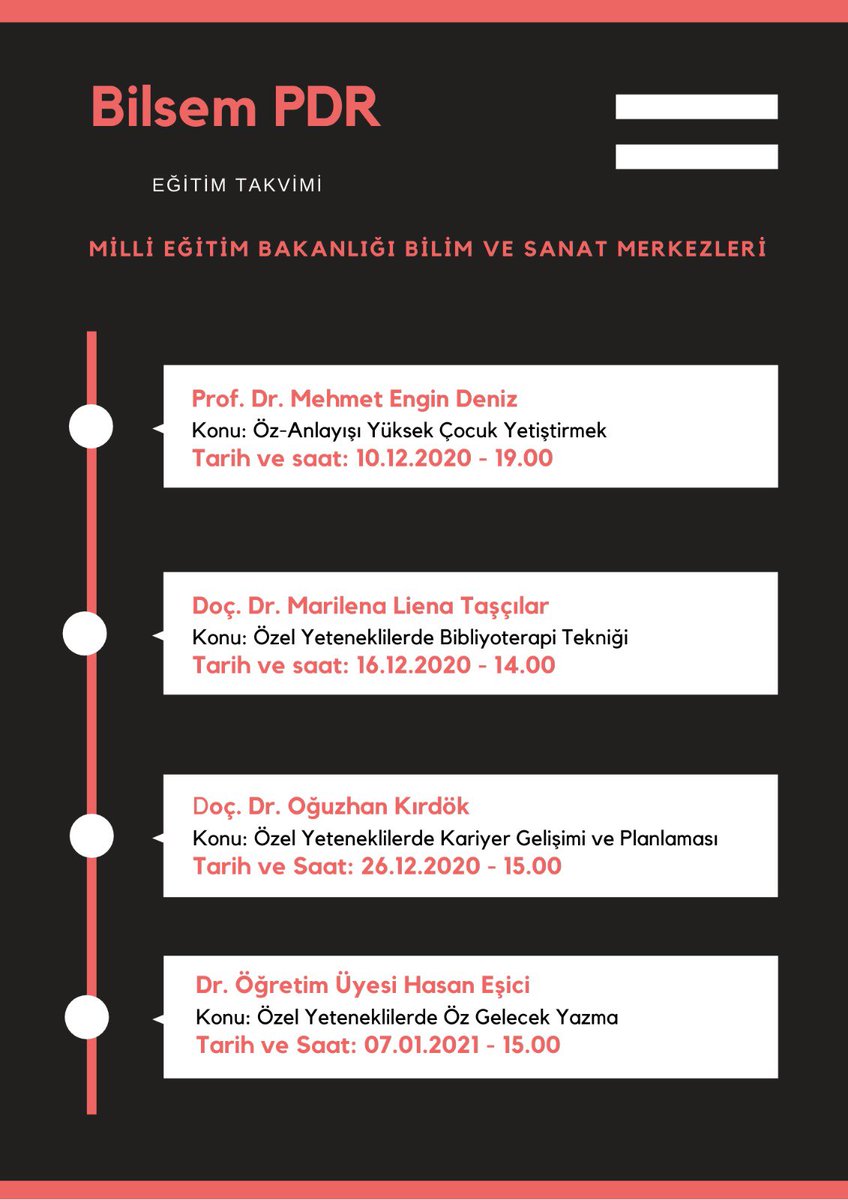 Bilsem PDR

EĞİTİM TAKVİMİ

MİLLİ EĞİTİM BAKANLIĞI BİLİM VE SANAT MERKEZLERİ

Prof. Dr. Mehmet Engin Deniz
Konu: Öz-Anlayışı Yüksek Çocuk Yetiştirmek
Tarih ve saat: 10.12.2020 - 19.00

Doç. Dr. Marilena Liena Taşçılar
Konu: Özel Yeteneklilerde Bibliyoterapi Tekniği
Tarih ve saat: 16.12.2020 - 14.00

Doç. Dr. Oğuzhan Kırdök
Konu: Özel Yeteneklilerde Kariyer Gelişimi ve Planlaması
Tarih ve Saat: 26.12.2020 - 15.00

Dr. Öğretim Üyesi Hasan Eşici
Konu: Özel Yeteneklilerde Öz Gelecek Yazma
Tarih ve Saat: 07.01.2021 - 15.00